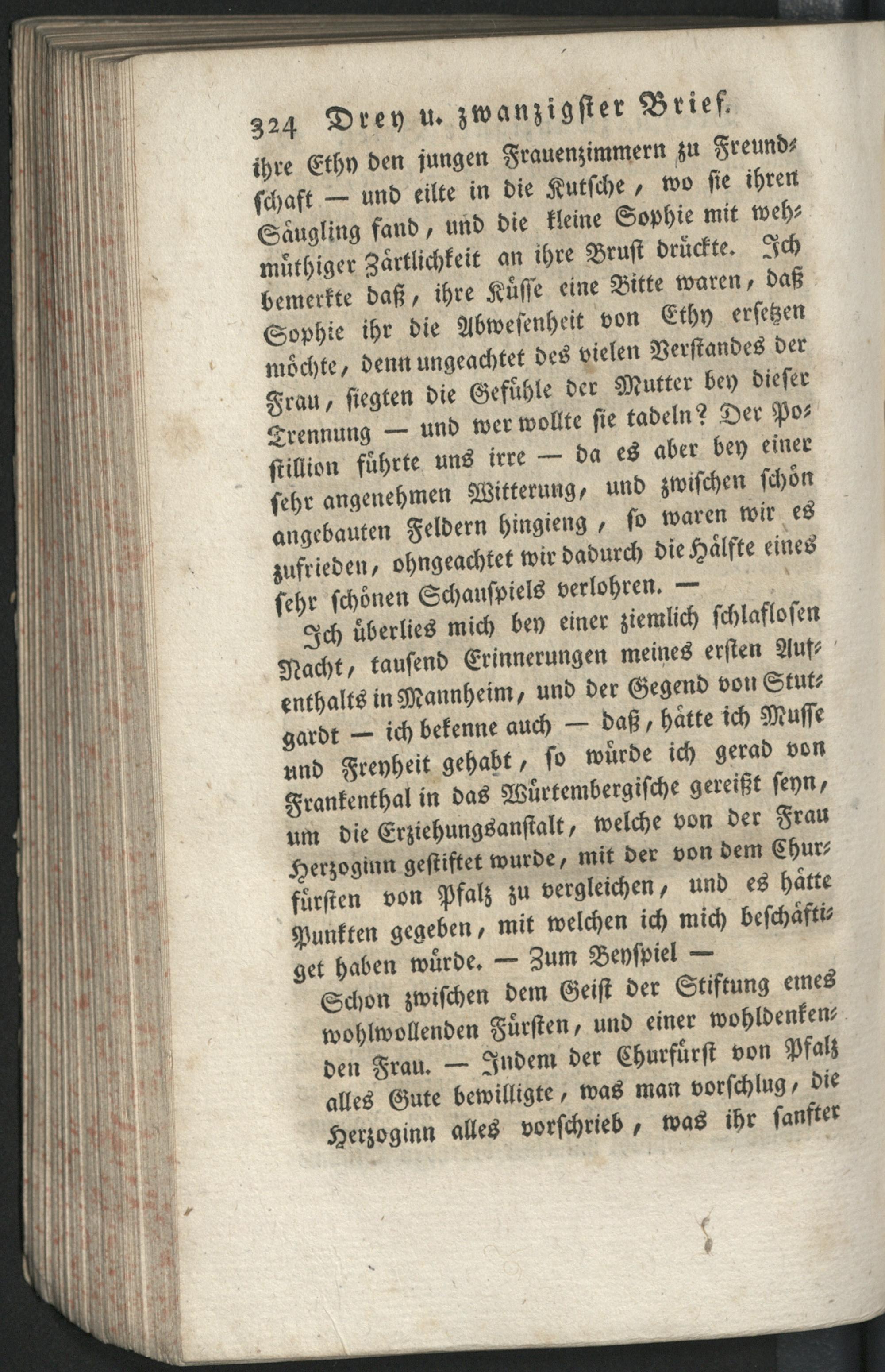 324 Drey u. zwanzigster Brief.

ihre Ethy den jungen Frauenzimmern zu Freundschaft — und eilte in die Kutsche, wo sie ihren Säugling fand, und die kleine Sophie mit wehmüthiger Zärtlichkeit an ihre Brust drückte. Ich bemerkte daß, ihre Küsse eine Bitte waren, daß Sophie ihr die Abwesenheit von Ethy ersetzen möchte, denn ungeachtet des vielen Verstandes der Frau, siegten die Gefühle der Mutter bey dieser Trennung — und wer wollte sie tadeln? Der Postillion führte uns irre — da es aber bey einer sehr angenehmen Witterung, und zwischen schön angebauten Feldern hingieng, so waren wir es zufrieden, ohngeachtet wir dadurch die Hälfte eines sehr schönen Schauspiels verlohren. —

Ich überlies mich bey einer ziemlich schlaflosen Nacht, tausend Erinnerungen meines ersten Aufenthalts in Mannheim, und der Gegend von Stutgardt — ich bekenne auch — daß, hätte ich Musse und Freyheit gehabt, so würde ich gerad von Frankenthal in das Würtembergische gereißt seyn, um die Erziehungsanstalt, welche von der Frau Herzoginn gestiftet wurde, mit der von dem Churfürsten von Pfalz zu vergleichen, und es hätte Punkten gegeben, mit welchen ich mich beschäftiget haben würde. — Zum Beyspiel —

Schon zwischen dem Geist der Stiftung eines wohlwollenden Fürsten, und einer wohldenkenden Frau. — Indem der Churfürst von Pfalz alles Gute bewilligte, was man vorschlug, die Herzoginn alles vorschrieb, was ihr sanfter